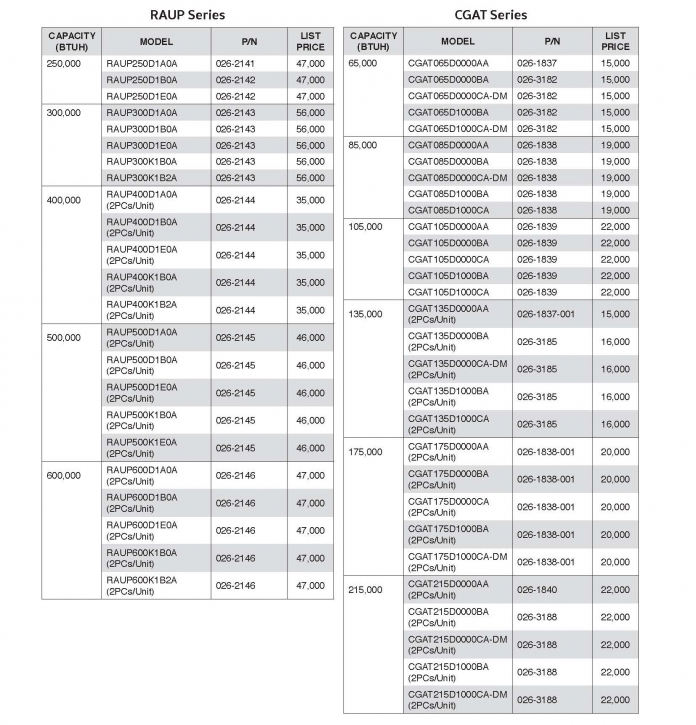 RAUP Series

| CAPACITY (BTUH) | MODEL | P/N | LIST PRICE |
|---|---|---|---|
| 250,000 | RAUP250D1A0A | 026-2141 | 47,000 |
| | RAUP250D1B0A | 026-2142 | 47,000 |
| | RAUP250D1E0A | 026-2142 | 47,000 |
| 300,000 | RAUP300D1A0A | 026-2143 | 56,000 |
| | RAUP300D1B0A | 026-2143 | 56,000 |
| | RAUP300D1E0A | 026-2143 | 56,000 |
| | RAUP300K1B0A | 026-2143 | 56,000 |
| | RAUP300K1B2A | 026-2143 | 56,000 |
| 400,000 | RAUP400D1A0A (2PCs/Unit) | 026-2144 | 35,000 |
| | RAUP400D1B0A (2PCs/Unit) | 026-2144 | 35,000 |
| | RAUP400D1E0A (2PCs/Unit) | 026-2144 | 35,000 |
| | RAUP400K1B0A (2PCs/Unit) | 026-2144 | 35,000 |
| | RAUP400K1B2A (2PCs/Unit) | 026-2144 | 35,000 |
| 500,000 | RAUP500D1A0A (2PCs/Unit) | 026-2145 | 46,000 |
| | RAUP500D1B0A (2PCs/Unit) | 026-2145 | 46,000 |
| | RAUP500D1E0A (2PCs/Unit) | 026-2145 | 46,000 |
| | RAUP500K1B0A (2PCs/Unit) | 026-2145 | 46,000 |
| | RAUP500K1E0A (2PCs/Unit) | 026-2145 | 46,000 |
| 600,000 | RAUP600D1A0A (2PCs/Unit) | 026-2146 | 47,000 |
| | RAUP600D1B0A (2PCs/Unit) | 026-2146 | 47,000 |
| | RAUP600D1E0A (2PCs/Unit) | 026-2146 | 47,000 |
| | RAUP600K1B0A (2PCs/Unit) | 026-2146 | 47,000 |
| | RAUP600K1B2A (2PCs/Unit) | 026-2146 | 47,000 |

CGAT Series

| CAPACITY (BTUH) | MODEL | P/N | LIST PRICE |
|---|---|---|---|
| 65,000 | CGAT065D0000AA | 026-1837 | 15,000 |
| | CGAT065D0000BA | 026-3182 | 15,000 |
| | CGAT065D0000CA-DM | 026-3182 | 15,000 |
| | CGAT065D1000BA | 026-3182 | 15,000 |
| | CGAT065D1000CA-DM | 026-3182 | 15,000 |
| 85,000 | CGAT085D0000AA | 026-1838 | 19,000 |
| | CGAT085D0000BA | 026-1838 | 19,000 |
| | CGAT085D0000CA-DM | 026-1838 | 19,000 |
| | CGAT085D1000BA | 026-1838 | 19,000 |
| | CGAT085D1000CA | 026-1838 | 19,000 |
| 105,000 | CGAT105D0000AA | 026-1839 | 22,000 |
| | CGAT105D0000BA | 026-1839 | 22,000 |
| | CGAT105D0000CA | 026-1839 | 22,000 |
| | CGAT105D1000BA | 026-1839 | 22,000 |
| | CGAT105D1000CA | 026-1839 | 22,000 |
| 135,000 | CGAT135D0000AA (2PCs/Unit) | 026-1837-001 | 15,000 |
| | CGAT135D0000BA (2PCs/Unit) | 026-3185 | 16,000 |
| | CGAT135D0000CA-DM (2PCs/Unit) | 026-3185 | 16,000 |
| | CGAT135D1000BA (2PCs/Unit) | 026-3185 | 16,000 |
| | CGAT135D1000CA (2PCs/Unit) | 026-3185 | 16,000 |
| 175,000 | CGAT175D0000AA (2PCs/Unit) | 026-1838-001 | 20,000 |
| | CGAT175D0000BA (2PCs/Unit) | 026-1838-001 | 20,000 |
| | CGAT175D0000CA (2PCs/Unit) | 026-1838-001 | 20,000 |
| | CGAT175D1000BA (2PCs/Unit) | 026-1838-001 | 20,000 |
| | CGAT175D1000CA-DM (2PCs/Unit) | 026-1838-001 | 20,000 |
| 215,000 | CGAT215D0000AA (2PCs/Unit) | 026-1840 | 22,000 |
| | CGAT215D0000BA (2PCs/Unit) | 026-3188 | 22,000 |
| | CGAT215D0000CA-DM (2PCs/Unit) | 026-3188 | 22,000 |
| | CGAT215D1000BA (2PCs/Unit) | 026-3188 | 22,000 |
| | CGAT215D1000CA-DM (2PCs/Unit) | 026-3188 | 22,000 |